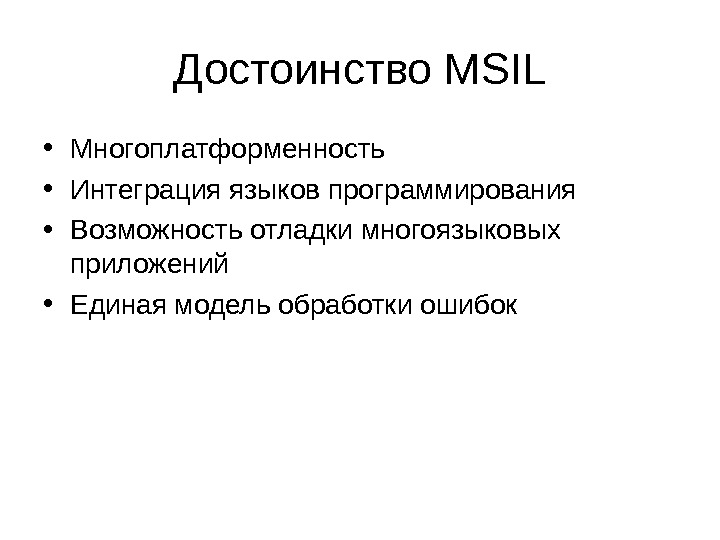 Достоинство MSIL

• Многоплатформенность
• Интеграция языков программирования
• Возможность отладки многоязыковых приложений
• Единая модель обработки ошибок